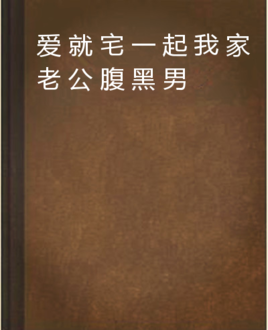 爱就宅一起我家老公腹黑男